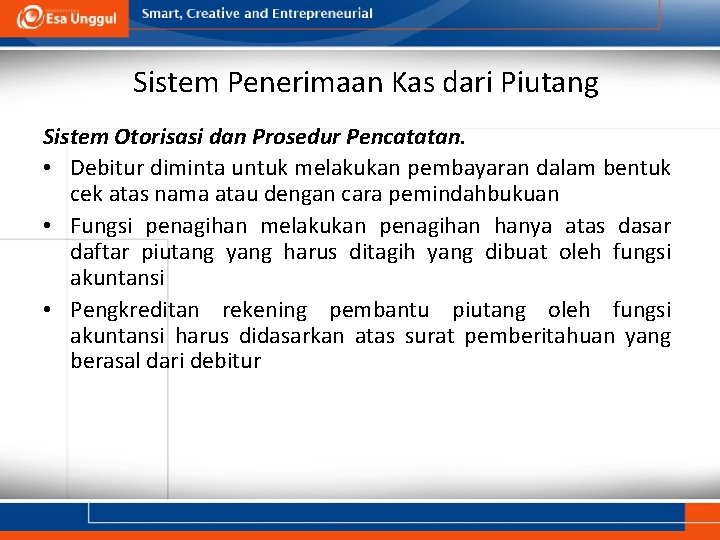 Esa Unggul

Smart, Creative and Entrepreneurial

Sistem Penerimaan Kas dari Piutang

Sistem Otorisasi dan Prosedur Pencatatan.

• Debitur diminta untuk melakukan pembayaran dalam bentuk cek atas nama atau dengan cara pemindahbukuan

• Fungsi penagihan melakukan penagihan hanya atas dasar daftar piutang yang harus ditagih yang dibuat oleh fungsi akuntansi

• Pengkreditan rekening pembantu piutang oleh fungsi akuntansi harus didasarkan atas surat pemberitahuan yang berasal dari debitur